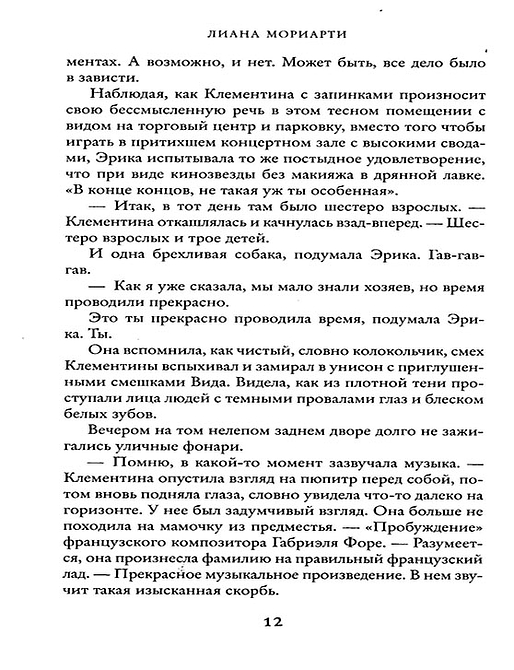 ЛИАНА МОРИАРТИ

ментах. А возможно, и нет. Может быть, все дело было в зависти.

Наблюдая, как Клементина с запинками произносит свою бессмысленную речь в этом тесном помещении с видом на торговый центр и парковку, вместо того чтобы играть в притихшем концертном зале с высокими сводами, Эрика испытывала то же постыдное удовлетворение, что при виде кинозвезды без макияжа в дрянной лавке. «В конце концов, не такая уж ты особенная».

— Итак, в тот день там было шестеро взрослых. — Клементина откашлялась и качнулась взад-вперед. — Шестеро взрослых и трое детей.

И одна брехливая собака, подумала Эрика. Гав-гав-гав.

— Как я уже сказала, мы мало знали хозяев, но время проводили прекрасно.

Это ты прекрасно проводила время, подумала Эрика. Ты.

Она вспомнила, как чистый, словно колокольчик, смех Клементины вспыхивал и замирал в унисон с приглушенными смешками Вида. Видела, как из плотной тени проступали лица людей с темными провалами глаз и блеском белых зубов.

Вечером на том нелепом заднем дворе долго не зажигались уличные фонари.

— Помню, в какой-то момент зазвучала музыка. — Клементина опустила взгляд на пюпитр перед собой, потом вновь подняла глаза, словно увидела что-то далеко на горизонте. У нее был задумчивый взгляд. Она больше не походила на мамочку из предместья. — «Пробуждение» французского композитора Габриэля Форе. — Разумеется, она произнесла фамилию на правильный французский лад. — Прекрасное музыкальное произведение. В нем звучит такая изысканная скорбь.

12